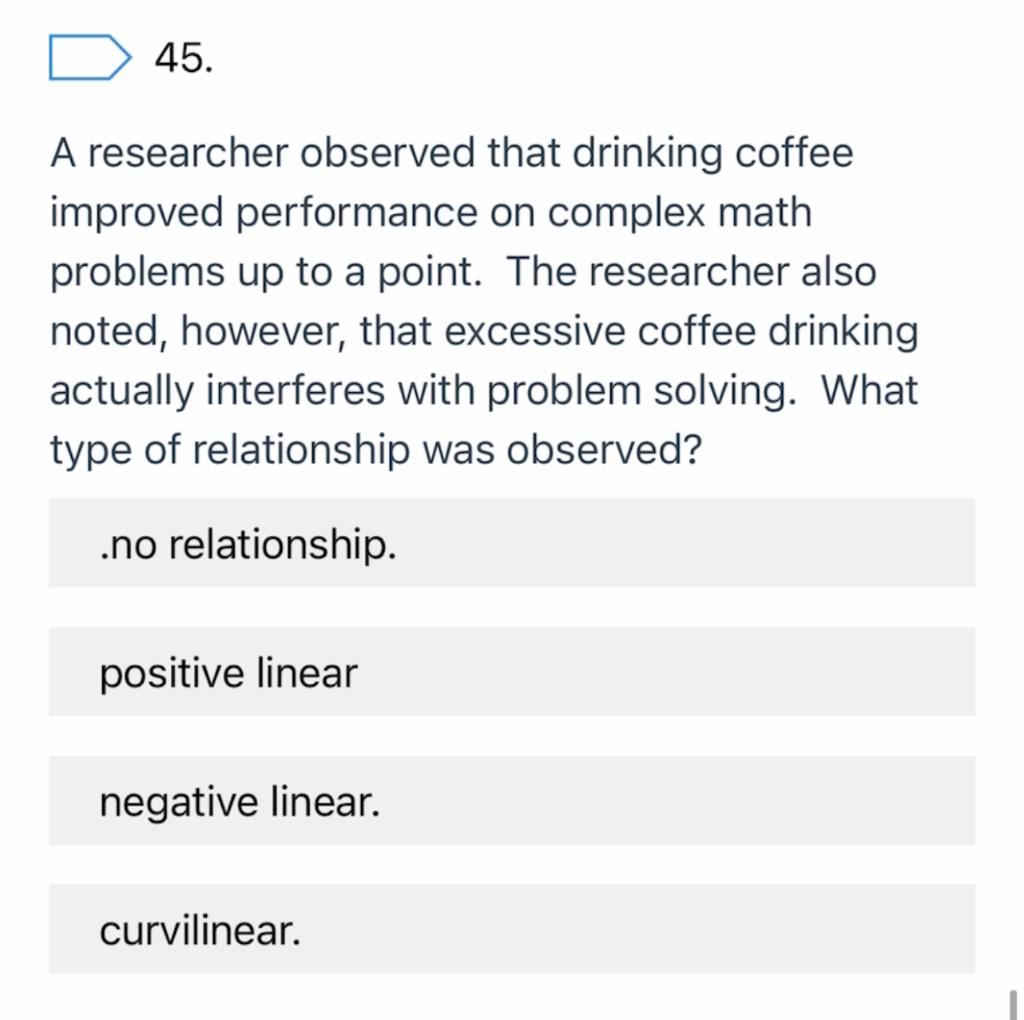 45.

A researcher observed that drinking coffee improved performance on complex math problems up to a point. The researcher also noted, however, that excessive coffee drinking actually interferes with problem solving. What type of relationship was observed?

.no relationship.

positive linear

negative linear.

curvilinear.